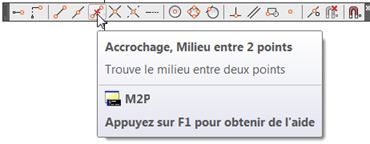 Accrochage, Milieu entre 2 points

Trouve le milieu entre deux points

M2P

Appuyez sur F1 pour obtenir de l'aide